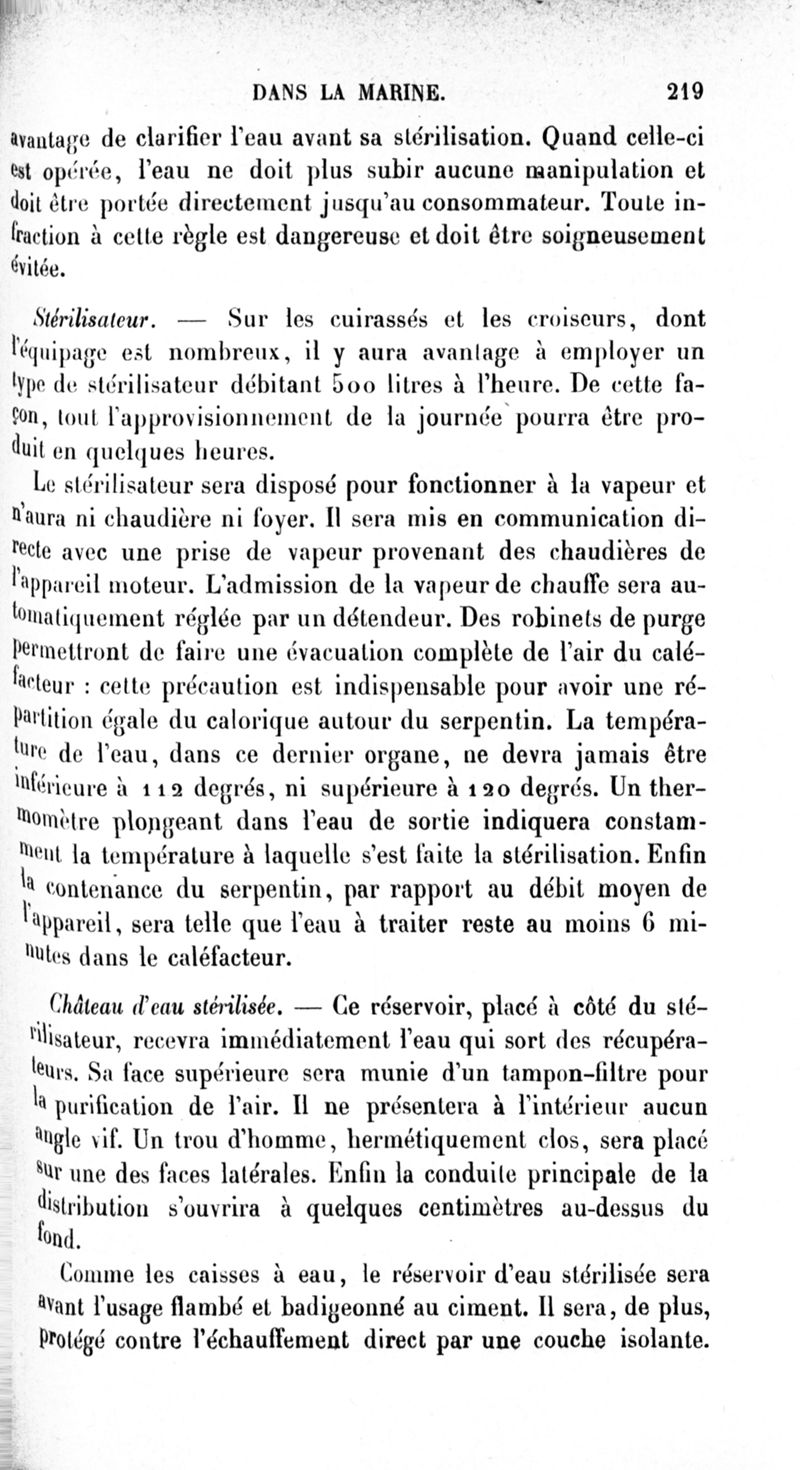 DANS LA MARINE. 219

avantage de clarifier l'eau avant sa stérilisation. Quand celle-ci est opérée, l'eau ne doit plus subir aucune manipulation et doit être portée directement jusqu'au consommateur. Toute infraction à cette règle est dangereuse et doit être soigneusement évitée.

Stérilisateur. — Sur les cuirassés et les croiseurs, dont l'équipage est nombreux, il y aura avantage à employer un type de stérilisateur débitant 500 litres à l'heure. De cette façon, tout l'approvisionnement de la journée pourra être produit en quelques heures.

Le stérilisateur sera disposé pour fonctionner à la vapeur et n'aura ni chaudière ni foyer. Il sera mis en communication directe avec une prise de vapeur provenant des chaudières de l'appareil moteur. L'admission de la vapeur de chauffe sera automatiquement réglée par un détendeur. Des robinets de purge permettront de faire une évacuation complète de l'air du caléfacteur : cette précaution est indispensable pour avoir une répartition égale du calorique autour du serpentin. La température de l'eau, dans ce dernier organe, ne devra jamais être inférieure à 112 degrés, ni supérieure à 120 degrés. Un thermomètre plongeant dans l'eau de sortie indiquera constamment la température à laquelle s'est faite la stérilisation. Enfin la contenance du serpentin, par rapport au débit moyen de l'appareil, sera telle que l'eau à traiter reste au moins 6 minutes dans le caléfacteur.

Château d'eau stérilisée. — Ce réservoir, placé à côté du stérilisateur, recevra immédiatement l'eau qui sort des récupérateurs. Sa face supérieure sera munie d'un tampon-filtre pour la purification de l'air. Il ne présentera à l'intérieur aucun angle vif. Un trou d'homme, hermétiquement clos, sera placé sur une des faces latérales. Enfin la conduite principale de la distribution s'ouvrira à quelques centimètres au-dessus du fond.

Comme les caisses à eau, le réservoir d'eau stérilisée sera avant l'usage flambé et badigeonné au ciment. Il sera, de plus, protégé contre l'échauffement direct par une couche isolante.